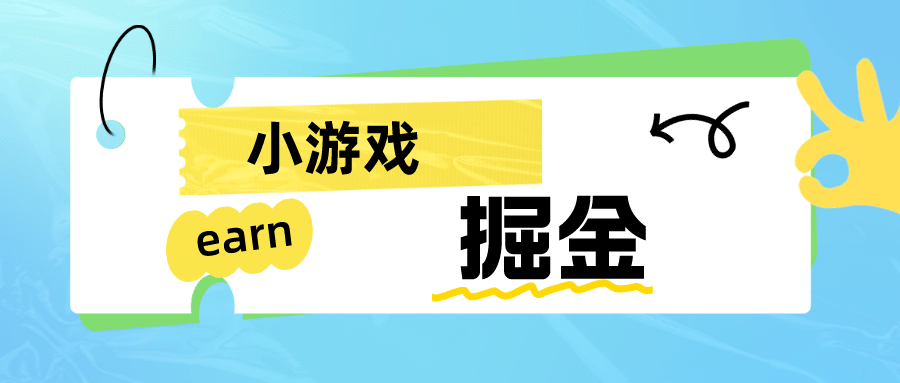 小游戏

earn

掘金